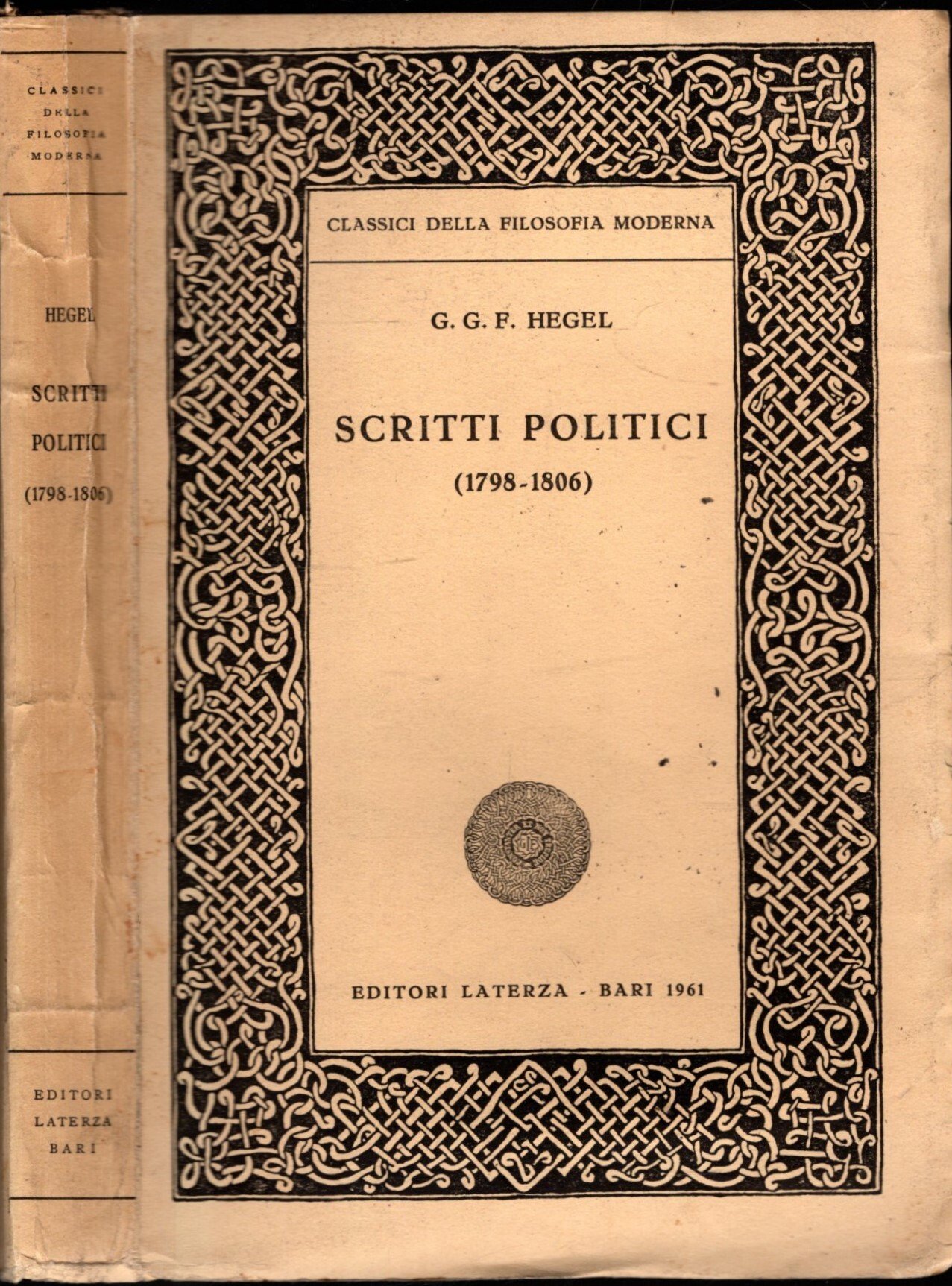 CLASSICI
DELLA
FILOSOFIA
MODERNA

HEGEL

SCRITTI
POLITICI
(1798-1806)

EDITORI
LATERZA
BARI

CLASSICI DELLA FILOSOFIA MODERNA

G. G. F. HEGEL

SCRITTI POLITICI
(1798-1806)

EDITORI LATERZA - BARI 1961